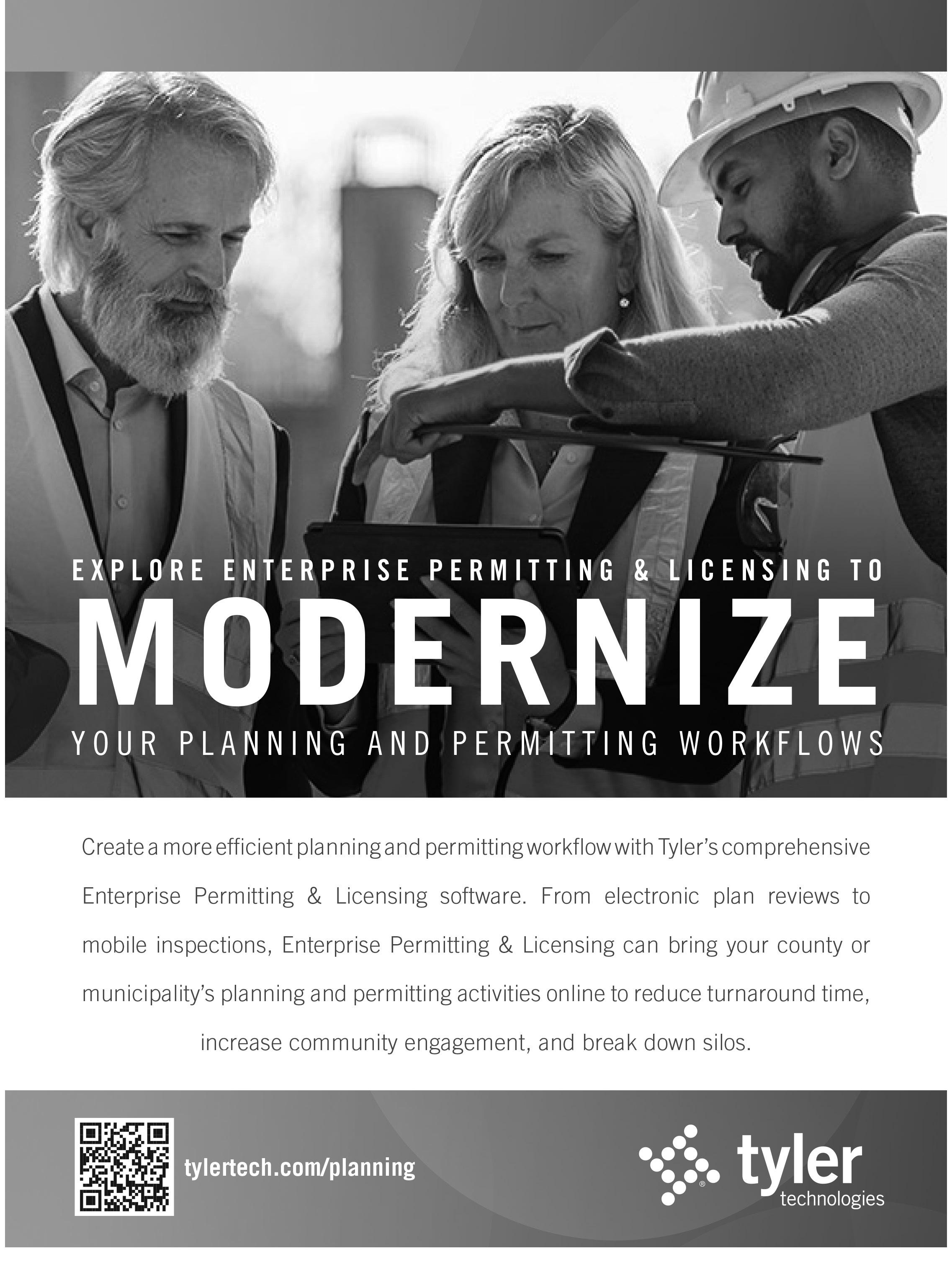 EXPLORE ENTERPRISE PERMITTING & LICENSING TO
MODERNIZE
YOUR PLANNING AND PERMITTING WORKFLOWS

Create a more efficient planning and permitting workflow with Tyler's comprehensive Enterprise Permitting & Licensing software. From electronic plan reviews to mobile inspections, Enterprise Permitting & Licensing can bring your county or municipality's planning and permitting activities online to reduce turnaround time, increase community engagement, and break down silos.

tylertech.com/planning

tyler
technologies